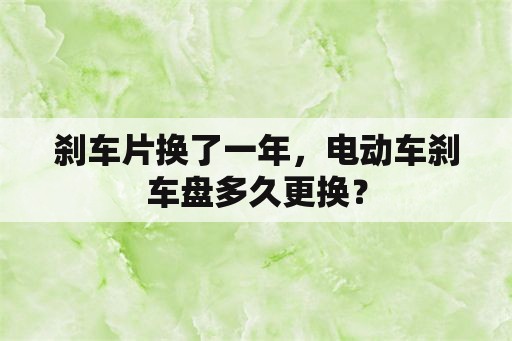 刹车片换了一年，电动车刹车盘多久更换？